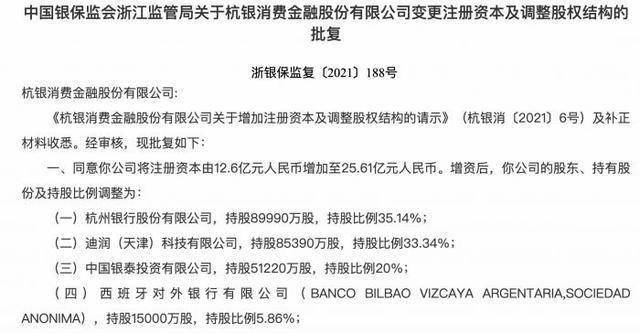 中国银保监会浙江监管局关于杭银消费金融股份有限公司变更注册资本及调整股权结构的批复

浙银保监复〔2021〕188号

杭银消费金融股份有限公司:

《杭银消费金融股份有限公司关于增加注册资本及调整股权结构的请示》（杭银消〔2021〕6号）及补正材料收悉。经审核，现批复如下:

一、同意你公司将注册资本由12.6亿元人民币增加至25.61亿元人民币。增资后，你公司的股东、持有股份及持股比例调整为:

（一）杭州银行股份有限公司，持股89990万股，持股比例35.14%；

（二）迪润（天津）科技有限公司，持股85390万股，持股比例33.34%；

（三）中国银泰投资有限公司，持股51220万股，持股比例20%；

（四）西班牙对外银行有限公司（BANCO BILBAO VIZCAYA ARGENTARIA,SOCIEDAD ANONIMA），持股15000万股，持股比例5.86%；